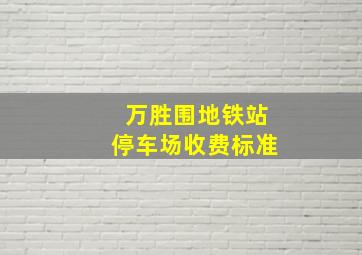 万胜围地铁站
停车场收费标准